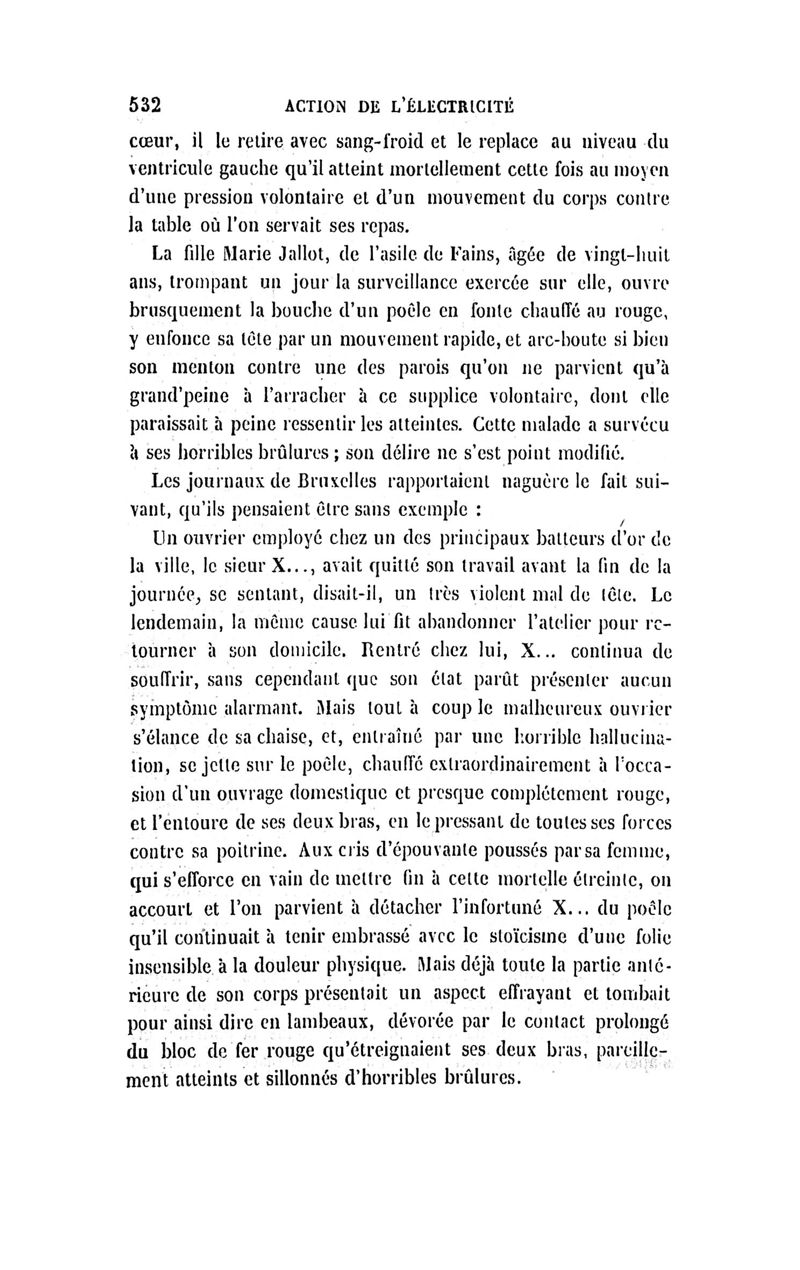 532 ACTION DE L'ÉLECTRICITÉ

cœur, il le retire avec sang-froid et le replace au niveau du ventricule gauche qu'il atteint mortellement cette fois au moyen d'une pression volontaire et d'un mouvement du corps contre la table où l'on servait ses repas.

La fille Marie Jallot, de l'asile de Fains, âgée de vingt-huit ans, trompant un jour la surveillance exercée sur elle, ouvre brusquement la bouche d'un poêle en fonte chauffé au rouge, y enfonce sa tête par un mouvement rapide, et arc-boute si bien son menton contre une des parois qu'on ne parvient qu'à grand'peine à l'arracher à ce supplice volontaire, dont elle paraissait à peine ressentir les atteintes. Cette malade a survécu à ses horribles brûlures ; son délire ne s'est point modifié.

Les journaux de Bruxelles rapportaient naguère le fait suivant, qu'ils pensaient être sans exemple :

Un ouvrier employé chez un des principaux batteurs d'or de la ville, le sieur X..., avait quitté son travail avant la fin de la journée, se sentant, disait-il, un très violent mal de tête. Le lendemain, la même cause lui fit abandonner l'atelier pour retourner à son domicile. Rentré chez lui, X... continua de souffrir, sans cependant que son état parût présenter aucun symptôme alarmant. Mais tout à coup le malheureux ouvrier s'élance de sa chaise, et, entraîné par une horrible hallucination, se jette sur le poêle, chauffé extraordinairement à l'occasion d'un ouvrage domestique et presque complétement rouge, et l'entoure de ses deux bras, en le pressant de toutes ses forces contre sa poitrine. Aux cris d'épouvante poussés par sa femme, qui s'efforce en vain de mettre fin à cette mortelle étreinte, on accourt et l'on parvient à détacher l'infortuné X... du poêle qu'il continuait à tenir embrassé avec le stoïcisme d'une folie insensible à la douleur physique. Mais déjà toute la partie antérieure de son corps présentait un aspect effrayant et tombait pour ainsi dire en lambeaux, dévorée par le contact prolongé du bloc de fer rouge qu'étreignaient ses deux bras, pareillement atteints et sillonnés d'horribles brûlures.